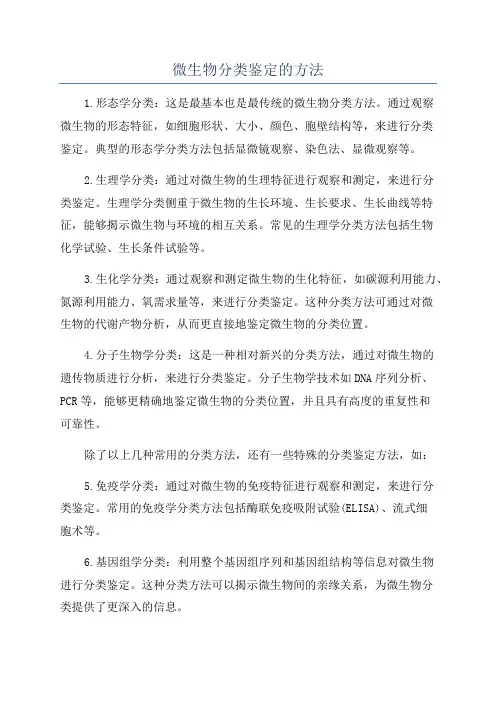 微生物分类鉴定的方法

1.形态学分类：这是最基本也是最传统的微生物分类方法。通过观察微生物的形态特征，如细胞形状、大小、颜色、胞壁结构等，来进行分类鉴定。典型的形态学分类方法包括显微镜观察、染色法、显微观察等。

2.生理学分类：通过对微生物的生理特征进行观察和测定，来进行分类鉴定。生理学分类侧重于微生物的生长环境、生长要求、生长曲线等特征，能够揭示微生物与环境的相互关系。常见的生理学分类方法包括生物化学试验、生长条件试验等。

3.生化学分类：通过观察和测定微生物的生化特征，如碳源利用能力、氮源利用能力、氧需求量等，来进行分类鉴定。这种分类方法可通过对微生物的代谢产物分析，从而更直接地鉴定微生物的分类位置。

4.分子生物学分类：这是一种相对新兴的分类方法，通过对微生物的遗传物质进行分析，来进行分类鉴定。分子生物学技术如DNA序列分析、PCR等，能够更精确地鉴定微生物的分类位置，并且具有高度的重复性和可靠性。

除了以上几种常用的分类方法，还有一些特殊的分类鉴定方法，如：

5.免疫学分类：通过对微生物的免疫特征进行观察和测定，来进行分类鉴定。常用的免疫学分类方法包括酶联免疫吸附试验(ELISA)、流式细胞术等。

6.基因组学分类：利用整个基因组序列和基因组结构等信息对微生物进行分类鉴定。这种分类方法可以揭示微生物间的亲缘关系，为微生物分类提供了更深入的信息。